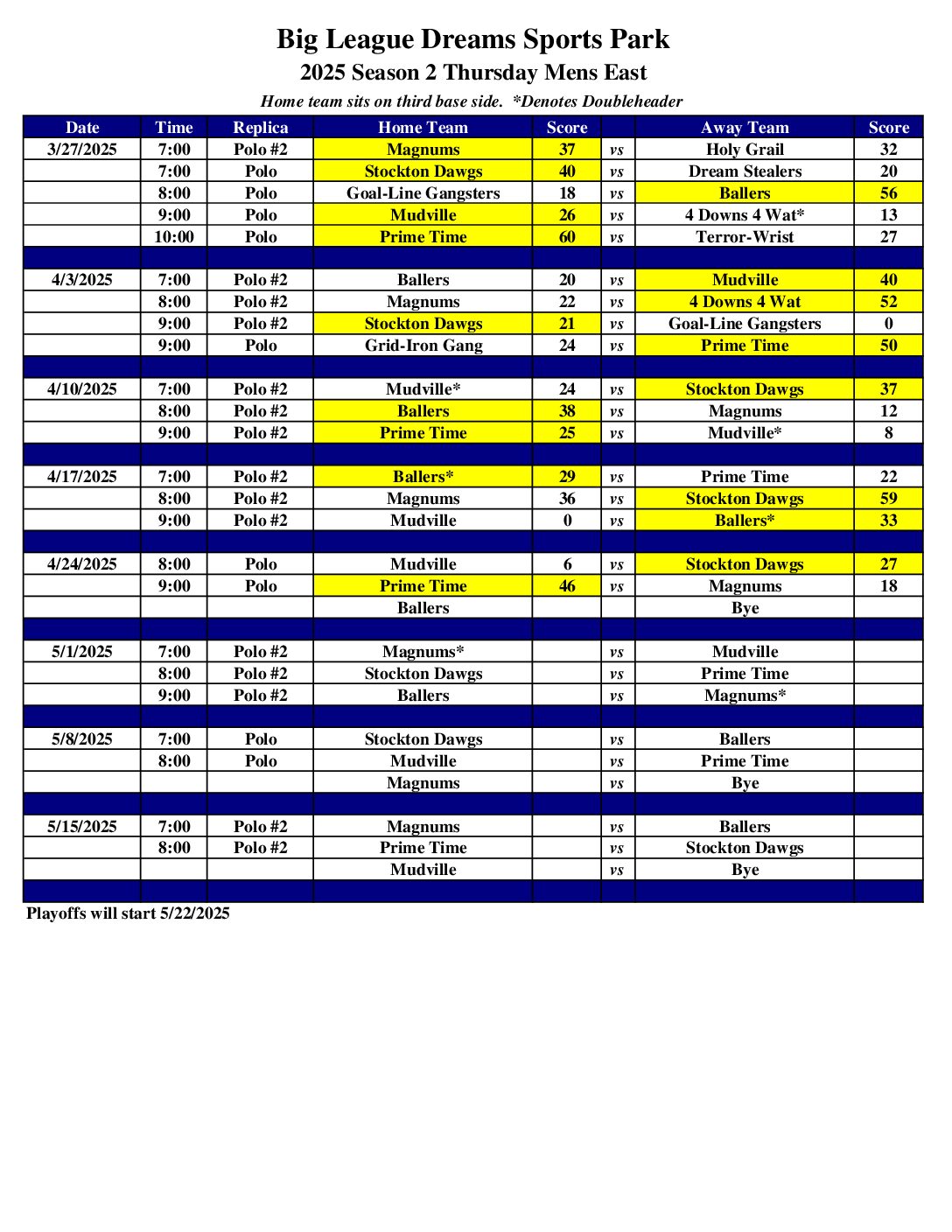 Big League Dreams Sports Park

2025 Season 2 Thursday Mens East

Home team sits on third base side. *Denotes Doubleheader

| Date | Time | Replica | Home Team | Score | | Away Team | Score |
|---|---|---|---|---|---|---|---|
| 3/27/2025 | 7:00 | Polo #2 | Magnums | 37 | vs | Holy Grail | 32 |
| | 7:00 | Polo | Stockton Dawgs | 40 | vs | Dream Stealers | 20 |
| | 8:00 | Polo | Goal-Line Gangsters | 18 | vs | Ballers | 56 |
| | 9:00 | Polo | Mudville | 26 | vs | 4 Downs 4 Wat* | 13 |
| | 10:00 | Polo | Prime Time | 60 | vs | Terror-Wrist | 27 |
| | | | | | | | |
| 4/3/2025 | 7:00 | Polo #2 | Ballers | 20 | vs | Mudville | 40 |
| | 8:00 | Polo #2 | Magnums | 22 | vs | 4 Downs 4 Wat | 52 |
| | 9:00 | Polo #2 | Stockton Dawgs | 21 | vs | Goal-Line Gangsters | 0 |
| | 9:00 | Polo | Grid-Iron Gang | 24 | vs | Prime Time | 50 |
| | | | | | | | |
| 4/10/2025 | 7:00 | Polo #2 | Mudville* | 24 | vs | Stockton Dawgs | 37 |
| | 8:00 | Polo #2 | Ballers | 38 | vs | Magnums | 12 |
| | 9:00 | Polo #2 | Prime Time | 25 | vs | Mudville* | 8 |
| | | | | | | | |
| 4/17/2025 | 7:00 | Polo #2 | Ballers* | 29 | vs | Prime Time | 22 |
| | 8:00 | Polo #2 | Magnums | 36 | vs | Stockton Dawgs | 59 |
| | 9:00 | Polo #2 | Mudville | 0 | vs | Ballers* | 33 |
| | | | | | | | |
| 4/24/2025 | 8:00 | Polo | Mudville | 6 | vs | Stockton Dawgs | 27 |
| | 9:00 | Polo | Prime Time | 46 | vs | Magnums | 18 |
| | | | Ballers | | | Bye | |
| | | | | | | | |
| 5/1/2025 | 7:00 | Polo #2 | Magnums* | | vs | Mudville | |
| | 8:00 | Polo #2 | Stockton Dawgs | | vs | Prime Time | |
| | 9:00 | Polo #2 | Ballers | | vs | Magnums* | |
| | | | | | | | |
| 5/8/2025 | 7:00 | Polo | Stockton Dawgs | | vs | Ballers | |
| | 8:00 | Polo | Mudville | | vs | Prime Time | |
| | | | Magnums | | vs | Bye | |
| | | | | | | | |
| 5/15/2025 | 7:00 | Polo #2 | Magnums | | vs | Ballers | |
| | 8:00 | Polo #2 | Prime Time | | vs | Stockton Dawgs | |
| | | | Mudville | | vs | Bye | |

Playoffs will start 5/22/2025